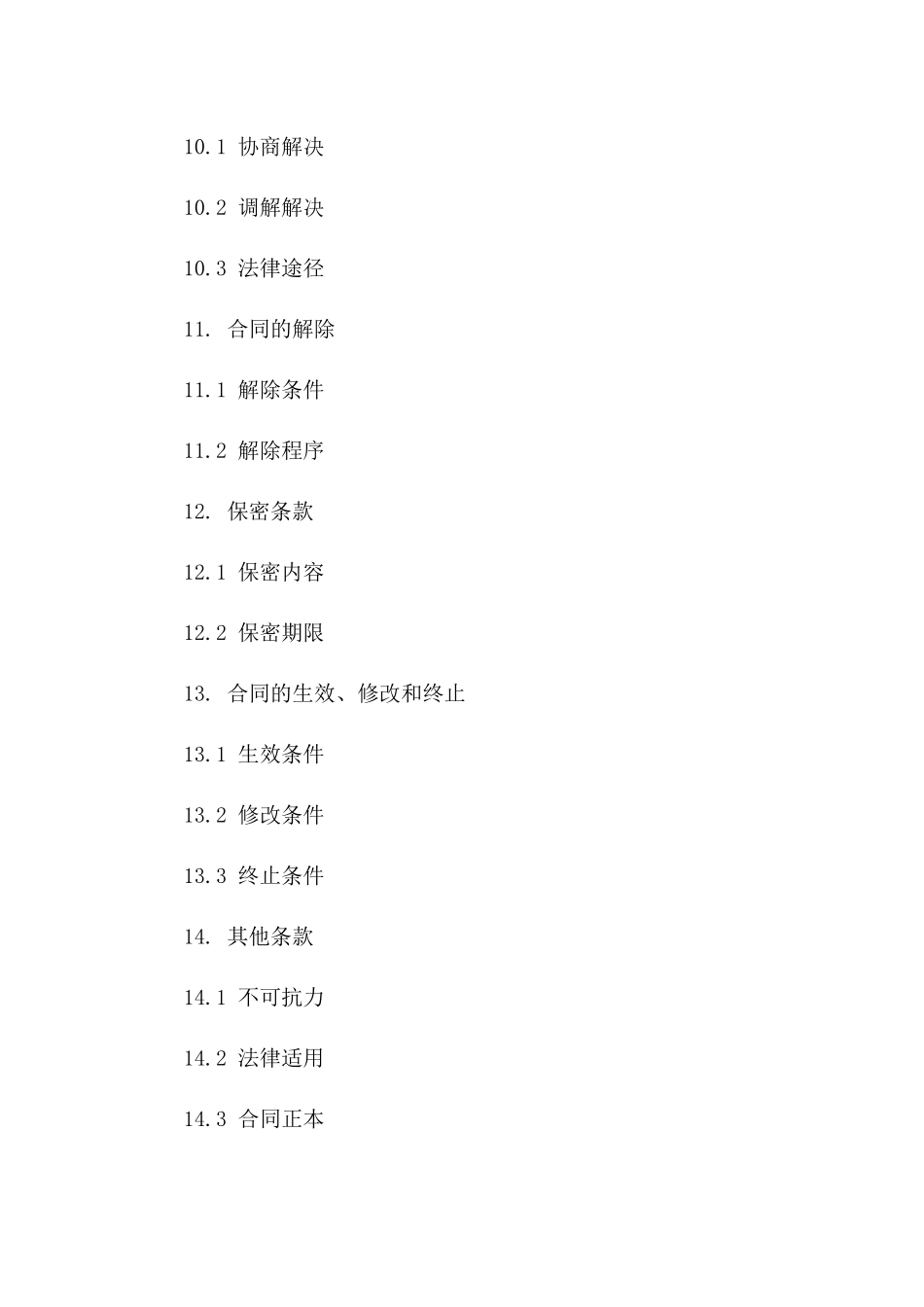 10.1 协商解决

10.2 调解解决

10.3 法律途径

11. 合同的解除

11.1 解除条件

11.2 解除程序

12. 保密条款

12.1 保密内容

12.2 保密期限

13. 合同的生效、修改和终止

13.1 生效条件

13.2 修改条件

13.3 终止条件

14. 其他条款

14.1 不可抗力

14.2 法律适用

14.3 合同正本